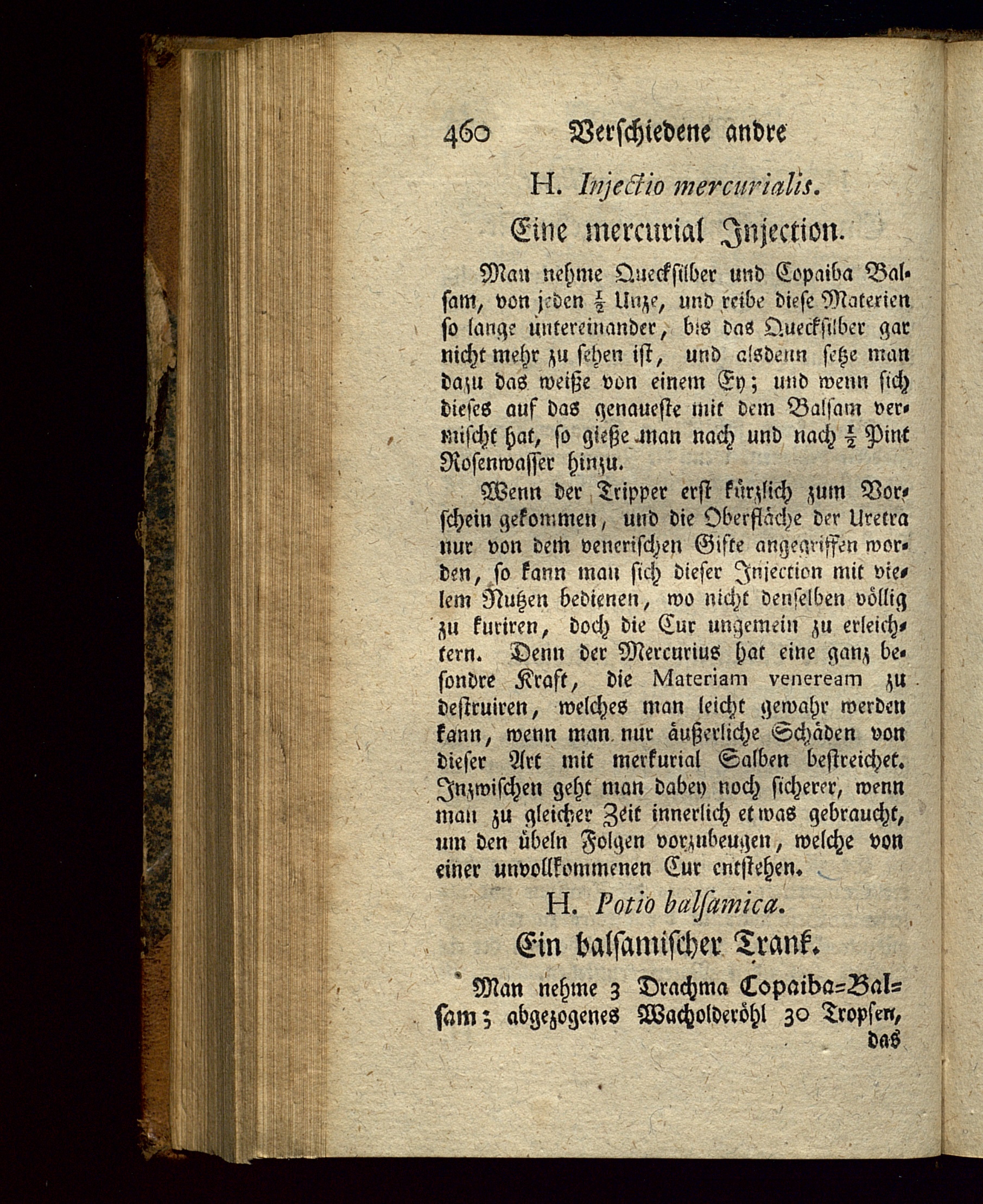 460 Verschiedene andre

H. Injectio mercurialis.

Eine mercurial Injection.

Man nehme Quecksilber und Copaiba Balsam, von jeden $\frac{1}{2}$ Unze, und reibe diese Materien so lange untereinander, bis das Quecksilber gar nicht mehr zu sehen ist, und alsdenn setze man dazu das weiße von einem Ey; und wenn sich dieses auf das genaueste mit dem Balsam vermischt hat, so gieße man nach und nach $\frac{1}{2}$ Pint Rosenwasser hinzu.

Wenn der Tripper erst kürzlich zum Vorschein gekommen, und die Oberfläche der Uretra nur von dem venerischen Gifte angegriffen worden, so kann man sich dieser Injection mit vielem Nutzen bedienen, wo nicht denselben völlig zu kuriren, doch die Cur ungemein zu erleichtern. Denn der Mercurius hat eine ganz besondre Kraft, die Materiam veneream zu destruiren, welches man leicht gewahr werden kann, wenn man nur äußerliche Schäden von dieser Art mit merkurial Salben bestreichet. Inzwischen geht man dabey noch sicherer, wenn man zu gleicher Zeit innerlich etwas gebraucht, um den übeln Folgen vorzubeugen, welche von einer unvollkommenen Cur entstehen.

H. Potio balsamica.

Ein balsamischer Trank.

Man nehme 3 Drachma Copaiba=Balsam; abgezogenes Wacholderöhl 30 Tropfen, das